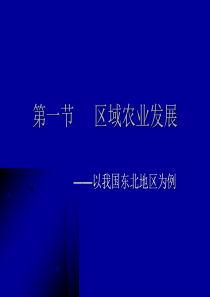 第一节　区域农业发展

——以我国东北地区为例